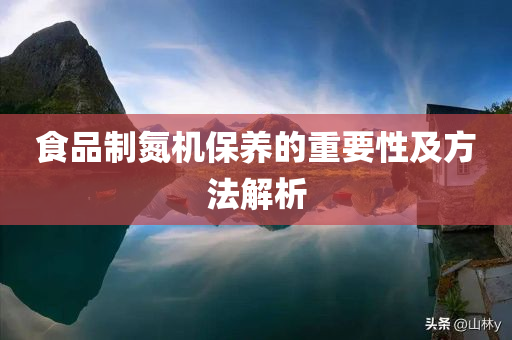 食品制氮机保养的重要性及方法解析

头条 @山林y